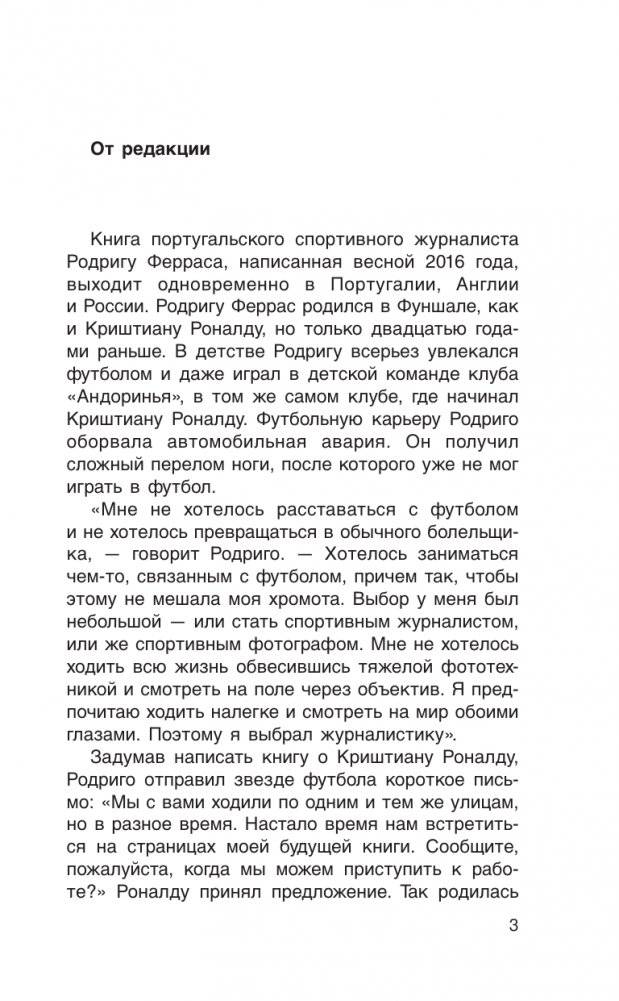 От редакции

Книга португальского спортивного журналиста Родригу Ферраса, написанная весной 2016 года, выходит одновременно в Португалии, Англии и России. Родригу Феррас родился в Фуншале, как и Криштиану Роналду, но только двадцатью годами раньше. В детстве Родригу всерьез увлекался футболом и даже играл в детской команде клуба «Андоринья», в том же самом клубе, где начинал Криштиану Роналду. Футбольную карьеру Родриго оборвала автомобильная авария. Он получил сложный перелом ноги, после которого уже не мог играть в футбол.

«Мне не хотелось расставаться с футболом и не хотелось превращаться в обычного болельщика, — говорит Родриго. — Хотелось заниматься чем-то, связанным с футболом, причем так, чтобы этому не мешала моя хромота. Выбор у меня был небольшой — или стать спортивным журналистом, или же спортивным фотографом. Мне не хотелось ходить всю жизнь обвесившись тяжелой фототехникой и смотреть на поле через объектив. Я предпочитаю ходить налегке и смотреть на мир обоими глазами. Поэтому я выбрал журналистику».

Задумав написать книгу о Криштиану Роналду, Родриго отправил звезде футбола короткое письмо: «Мы с вами ходили по одним и тем же улицам, но в разное время. Настало время нам встретиться на страницах моей будущей книги. Сообщите, пожалуйста, когда мы можем приступить к работе?» Роналду принял предложение. Так родилась

3